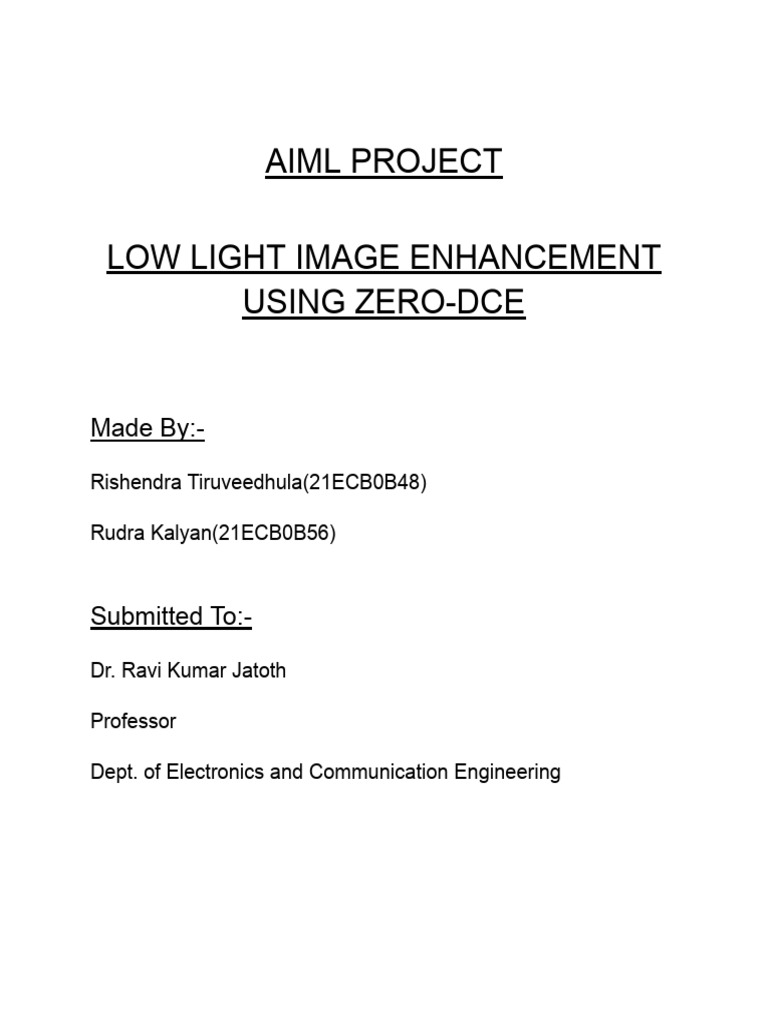 AIML PROJECT

LOW LIGHT IMAGE ENHANCEMENT USING ZERO-DCE

Made By:-

Rishendra Tiruveedhula(21ECB0B48)

Rudra Kalyan(21ECB0B56)

Submitted To:-

Dr. Ravi Kumar Jatoth

Professor

Dept. of Electronics and Communication Engineering